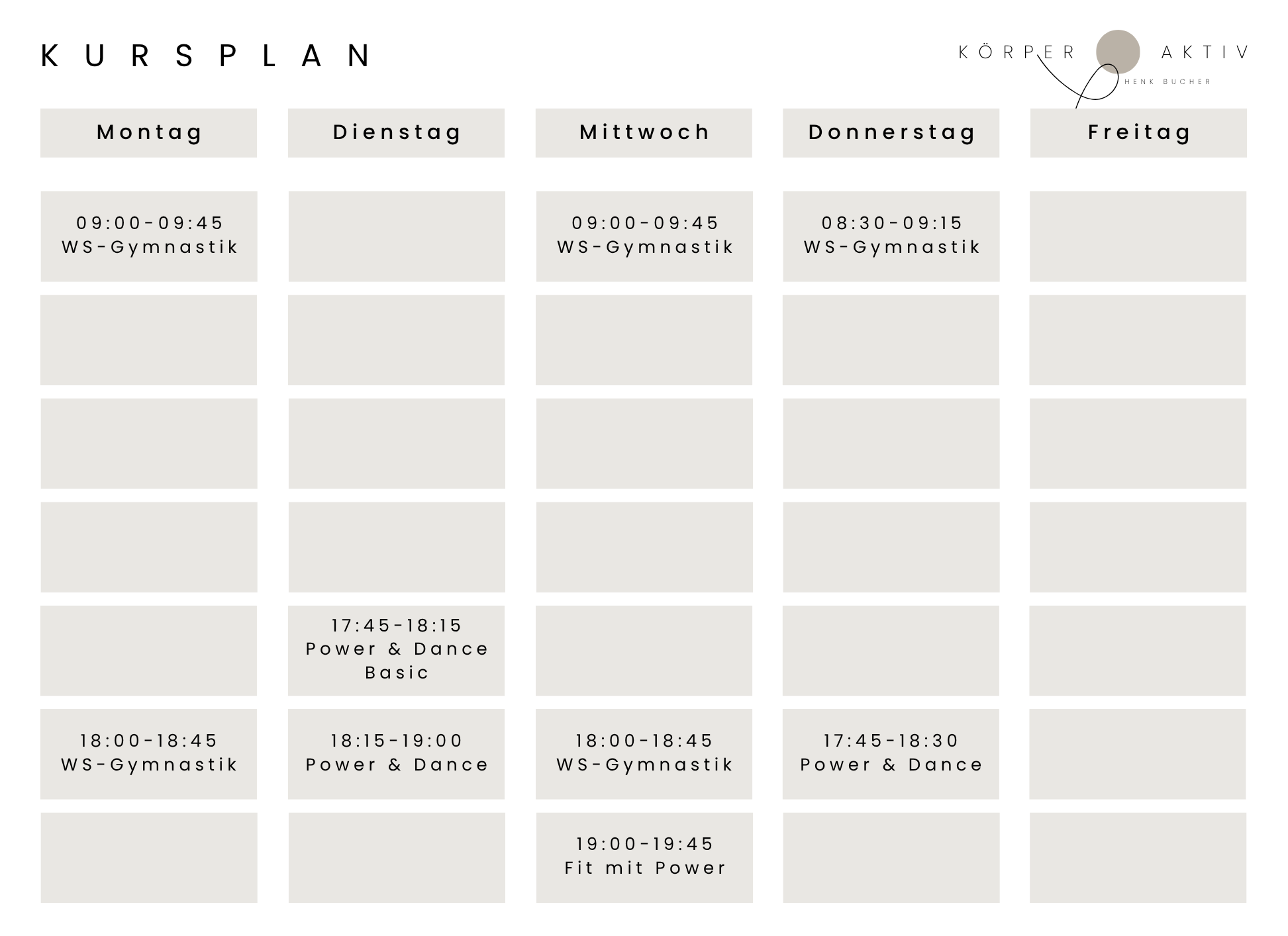 KURSPLAN

KÖRPER AKTIV
HENK BUCHER

| Montag | Dienstag | Mittwoch | Donnerstag | Freitag |
|---|---|---|---|---|
| 09:00-09:45 WS-Gymnastik | | 09:00-09:45 WS-Gymnastik | 08:30-09:15 WS-Gymnastik | |
| | | | | |
| | | | | |
| | | | | |
| | 17:45-18:15 Power & Dance Basic | | | |
| 18:00-18:45 WS-Gymnastik | 18:15-19:00 Power & Dance | 18:00-18:45 WS-Gymnastik | 17:45-18:30 Power & Dance | |
| | | 19:00-19:45 Fit mit Power | | |